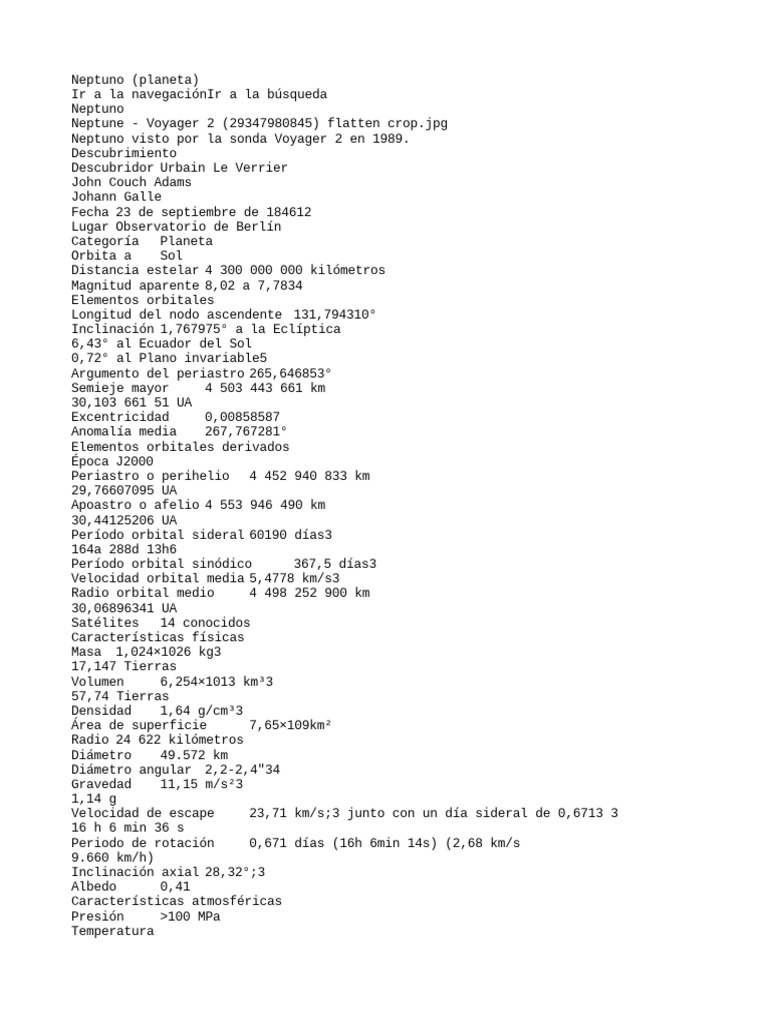 Neptuno (planeta)
Ir a la navegaciónIr a la búsqueda
Neptuno
Neptune - Voyager 2 (29347980845) flatten crop.jpg
Neptuno visto por la sonda Voyager 2 en 1989.
Descubrimiento
Descubridor Urbain Le Verrier
John Couch Adams
Johann Galle
Fecha 23 de septiembre de 184612
Lugar Observatorio de Berlín
Categoría   Planeta
Orbita a    Sol
Distancia estelar 4 300 000 000 kilómetros
Magnitud aparente 8,02 a 7,7834
Elementos orbitales
Longitud del nodo ascendente  131,794310°
Inclinación 1,767975° a la Eclíptica
6,43° al Ecuador del Sol
0,72° al Plano invariable5
Argumento del periastro 265,646853°
Semieje mayor     4 503 443 661 km
30,103 661 51 UA
Excentricidad     0,00858587
Anomalía media    267,767281°
Elementos orbitales derivados
Época J2000
Periastro o perihelio   4 452 940 833 km
29,76607095 UA
Apoastro o afelio 4 553 946 490 km
30,44125206 UA
Período orbital sideral 60190 días3
164a 288d 13h6
Período orbital sinódico      367,5 días3
Velocidad orbital media 5,4778 km/s3
Radio orbital medio     4 498 252 900 km
30,06896341 UA
Satélites   14 conocidos
Características físicas
Masa  1,024×1026 kg3
17,147 Tierras
Volumen     6,254×1013 km³3
57,74 Tierras
Densidad    1,64 g/cm³3
Área de superficie      7,65×109km²
Radio 24 622 kilómetros
Diámetro    49.572 km
Diámetro angular  2,2-2,4"34
Gravedad    11,15 m/s²3
1,14 g
Velocidad de escape     23,71 km/s;3 junto con un día sideral de 0,6713 3
16 h 6 min 36 s
Periodo de rotación     0,671 días (16h 6min 14s) (2,68 km/s
9.660 km/h)
Inclinación axial 28,32°;3
Albedo      0,41
Características atmosféricas
Presión     >100 MPa
Temperatura